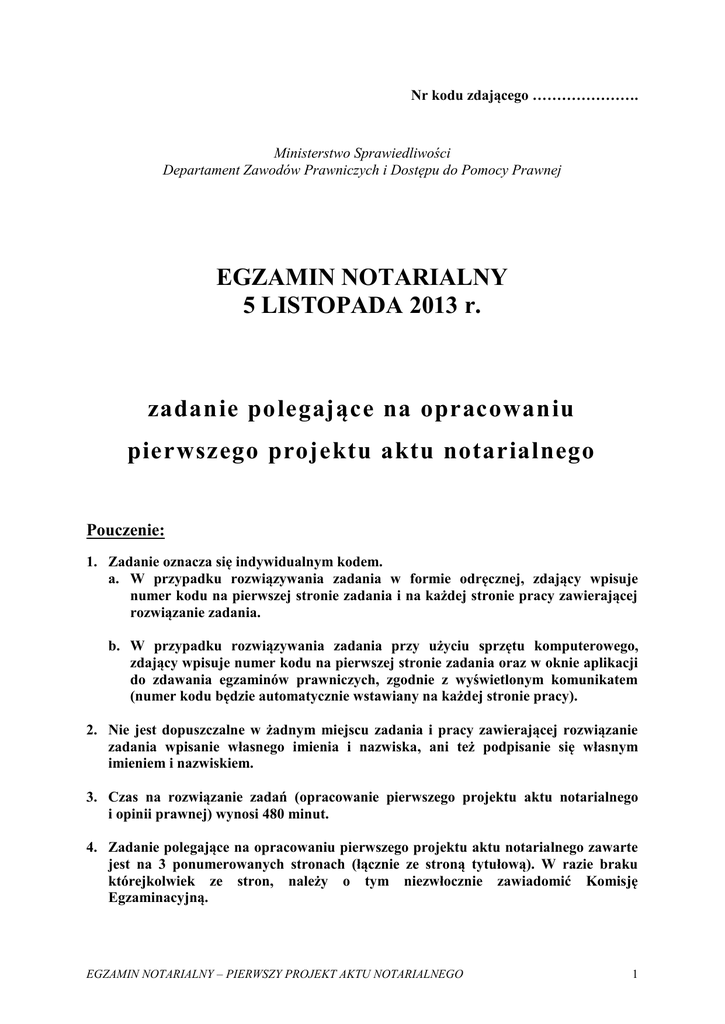 Nr kodu zdającego ………………….

Ministerstwo Sprawiedliwości
Departament Zawodów Prawniczych i Dostępu do Pomocy Prawnej

EGZAMIN NOTARIALNY
5 LISTOPADA 2013 r.

zadanie polegające na opracowaniu
pierwszego projektu aktu notarialnego

Pouczenie:

1. Zadanie oznacza się indywidualnym kodem.
a. W przypadku rozwiązywania zadania w formie odręcznej, zdający wpisuje numer kodu na pierwszej stronie zadania i na każdej stronie pracy zawierającej rozwiązanie zadania.

b. W przypadku rozwiązywania zadania przy użyciu sprzętu komputerowego, zdający wpisuje numer kodu na pierwszej stronie zadania oraz w oknie aplikacji do zdawania egzaminów prawniczych, zgodnie z wyświetlonym komunikatem (numer kodu będzie automatycznie wstawiany na każdej stronie pracy).

2. Nie jest dopuszczalne w żadnym miejscu zadania i pracy zawierającej rozwiązanie zadania wpisanie własnego imienia i nazwiska, ani też podpisanie się własnym imieniem i nazwiskiem.

3. Czas na rozwiązanie zadań (opracowanie pierwszego projektu aktu notarialnego i opinii prawnej) wynosi 480 minut.

4. Zadanie polegające na opracowaniu pierwszego projektu aktu notarialnego zawarte jest na 3 ponumerowanych stronach (łącznie ze stroną tytułową). W razie braku którejkolwiek ze stron, należy o tym niezwłocznie zawiadomić Komisję Egzaminacyjną.

EGZAMIN NOTARIALNY – PIERWSZY PROJEKT AKTU NOTARIALNEGO 1